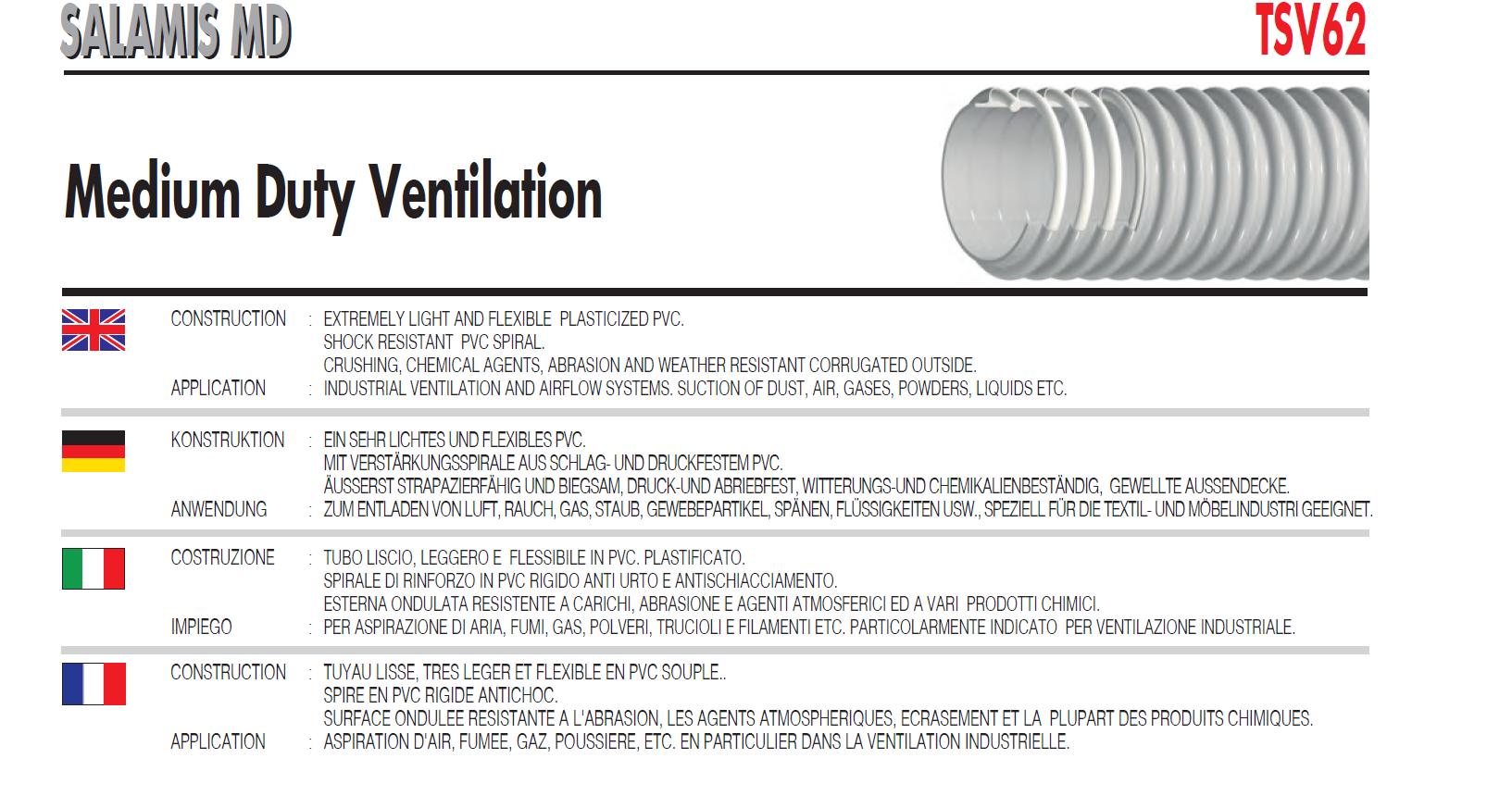 SALAMIS MD

TSV62

Medium Duty Ventilation

CONSTRUCTION : EXTREMELY LIGHT AND FLEXIBLE PLASTICIZED PVC.
SHOCK RESISTANT PVC SPIRAL.
CRUSHING, CHEMICAL AGENTS, ABRASION AND WEATHER RESISTANT CORRUGATED OUTSIDE.
APPLICATION : INDUSTRIAL VENTILATION AND AIRFLOW SYSTEMS. SUCTION OF DUST, AIR, GASES, POWDERS, LIQUIDS ETC.

KONSTRUKTION : EIN SEHR LICHTES UND FLEXIBLES PVC.
MIT VERSTÄRKUNGSSPIRALE AUS SCHLAG- UND DRUCKFESTEM PVC.
ÄUSSERST STRAPAZIERFÄHIG UND BIEGSAM, DRUCK-UND ABRIEBFEST, WITTERUNGS-UND CHEMIKALIENBESTÄNDIG, GEWELLTE AUSSENDECKE.
ANWENDUNG : ZUM ENTLADEN VON LUFT, RAUCH, GAS, STAUB, GEWEBEPARTIKEL, SPÄNEN, FLÜSSIGKEITEN USW., SPEZIELL FÜR DIE TEXTIL- UND MÖBELINDUSTRI GEEIGNET.

COSTRUZIONE : TUBO LISCIO, LEGGERO E FLESSIBILE IN PVC. PLASTIFICATO.
SPIRALE DI RINFORZO IN PVC RIGIDO ANTI URTO E ANTISCHIACCIAMENTO.
ESTERNA ONDULATA RESISTENTE A CARICHI, ABRASIONE E AGENTI ATMOSFERICI ED A VARI PRODOTTI CHIMICI.
IMPIEGO : PER ASPIRAZIONE DI ARIA, FUMI, GAS, POLVERI, TRUCIOLI E FILAMENTI ETC. PARTICOLARMENTE INDICATO PER VENTILAZIONE INDUSTRIALE.

CONSTRUCTION : TUYAU LISSE, TRES LEGER ET FLEXIBLE EN PVC SOUPLE..
SPIRE EN PVC RIGIDE ANTICHOC.
SURFACE ONDULEE RESISTANTE A L'ABRASION, LES AGENTS ATMOSPHERIQUES, ECRASEMENT ET LA PLUPART DES PRODUITS CHIMIQUES.
APPLICATION : ASPIRATION D'AIR, FUMEE, GAZ, POUSSIERE, ETC. EN PARTICULIER DANS LA VENTILATION INDUSTRIELLE.